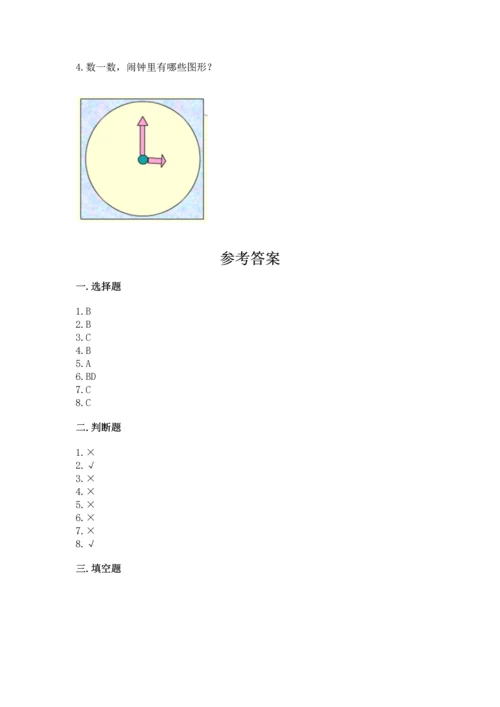 4. 数一数，闹钟里有哪些图形？

参考答案

一. 选择题

1. B
2. B
3. C
4. B
5. A
6. BD
7. C
8. C

二. 判断题

1. ×
2. √
3. ×
4. ×
5. ×
6. ×
7. ×
8. √

三. 填空题